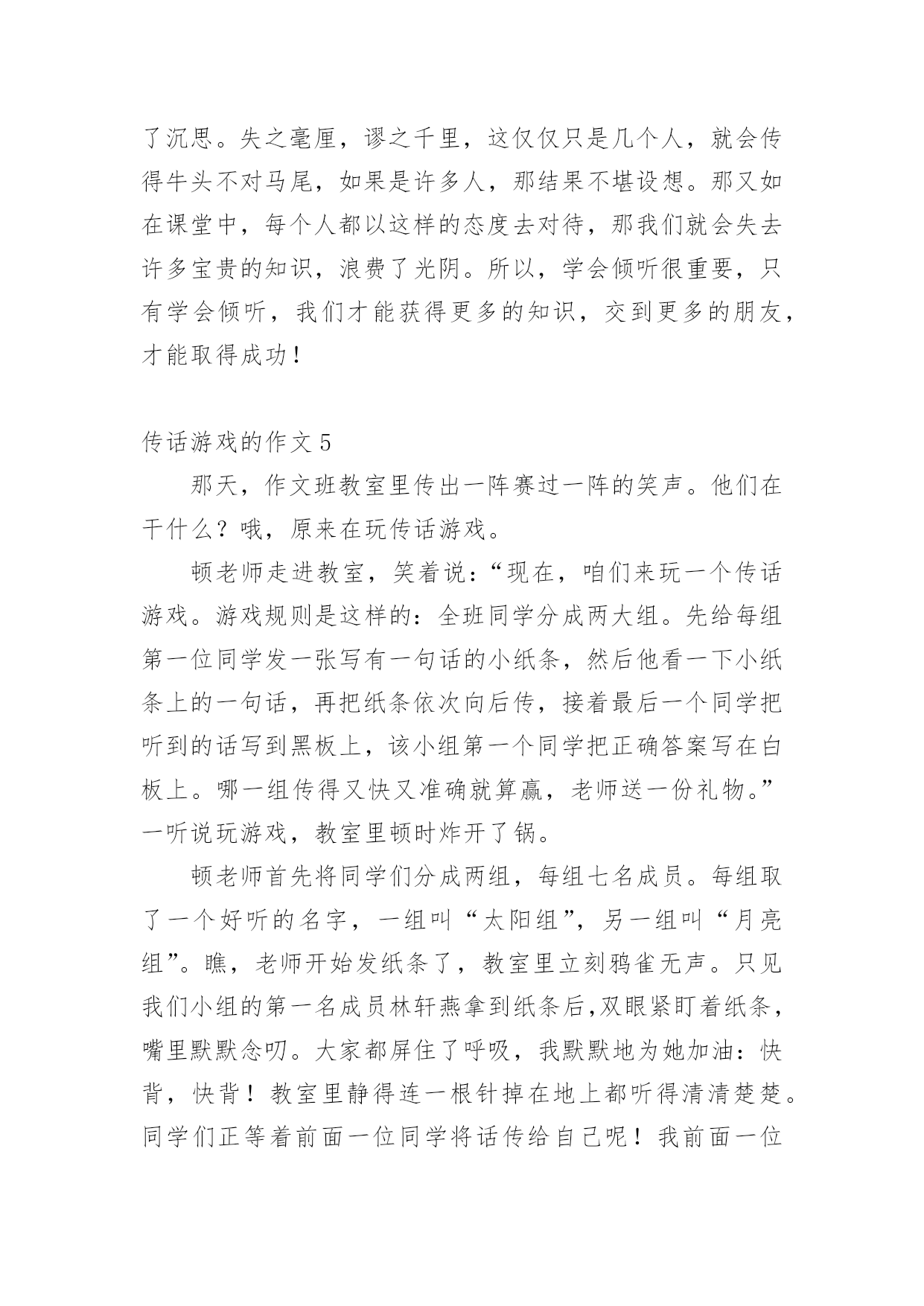 了沉思。失之毫厘，谬之千里，这仅仅只是几个人，就会传得牛头不对马尾，如果是许多人，那结果不堪设想。那又如在课堂中，每个人都以这样的态度去对待，那我们就会失去许多宝贵的知识，浪费了光阴。所以，学会倾听很重要，只有学会倾听，我们才能获得更多的知识，交到更多的朋友，才能取得成功！

传话游戏的作文 5

那天，作文班教室里传出一阵赛过一阵的笑声。他们在干什么？哦，原来在玩传话游戏。

顿老师走进教室，笑着说：“现在，咱们来玩一个传话游戏。游戏规则是这样的：全班同学分成两大组。先给每组第一位同学发一张写有一句话的小纸条，然后他看一下小纸条上的一句话，再把纸条依次向后传，接着最后一个同学把听到的话写到黑板上，该小组第一个同学把正确答案写在白板上。哪一组传得又快又准确就算赢，老师送一份礼物。”一听说玩游戏，教室里顿时炸开了锅。

顿老师首先将同学们分成两组，每组七名成员。每组取了一个好听的名字，一组叫“太阳组”，另一组叫“月亮组”。瞧，老师开始发纸条了，教室里立刻鸦雀无声。只见我们小组的第一名成员林轩燕拿到纸条后,双眼紧盯着纸条，嘴里默默念叨。大家都屏住了呼吸，我默默地为她加油：快背，快背！教室里静得连一根针掉在地上都听得清清楚楚。同学们正等着前面一位同学将话传给自己呢！我前面一位